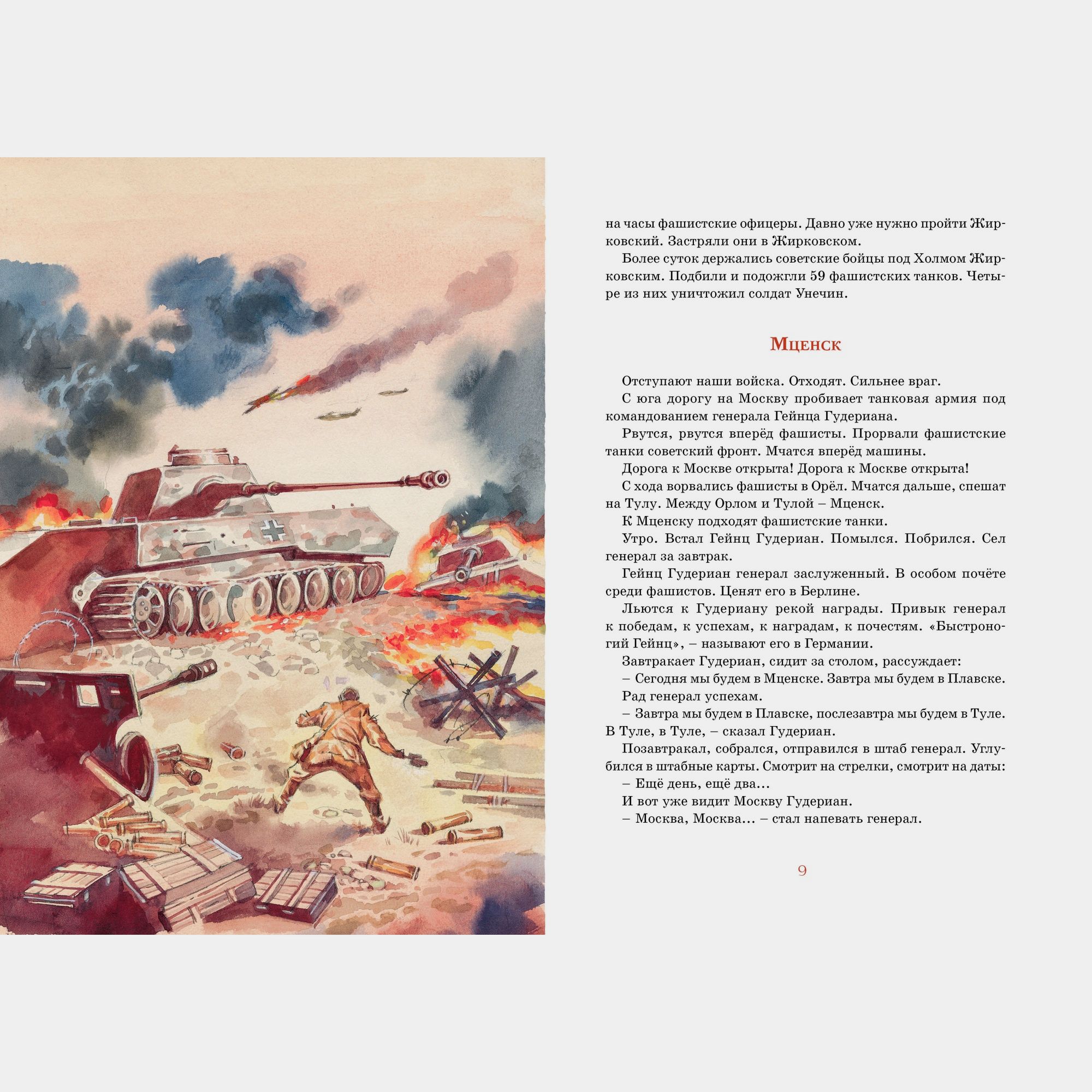 на часы фашистские офицеры. Давно уже нужно пройти Жирковский. Застряли они в Жирковском.

Более суток держались советские бойцы под Холмом Жирковским. Подбили и подожгли 59 фашистских танков. Четыре из них уничтожил солдат Унечин.

Мценск

Отступают наши войска. Отходят. Сильнее враг.

С юга дорогу на Москву пробивает танковая армия под командованием генерала Гейнца Гудериана.

Рвутся, рвутся вперёд фашисты. Прорвали фашистские танки советский фронт. Мчатся вперёд машины.

Дорога к Москве открыта! Дорога к Москве открыта!

С хода ворвались фашисты в Орёл. Мчатся дальше, спешат на Тулу. Между Орлом и Тулой – Мценск.

К Мценску подходят фашистские танки.

Утро. Встал Гейнц Гудериан. Помылся. Побрился. Сел генерал за завтрак.

Гейнц Гудериан генерал заслуженный. В особом почёте среди фашистов. Ценят его в Берлине.

Льются к Гудериану рекой награды. Привык генерал к победам, к успехам, к наградам, к почестям. «Быстроногий Гейнц», – называют его в Германии.

Завтракает Гудериан, сидит за столом, рассуждает:

– Сегодня мы будем в Мценске. Завтра мы будем в Плавске.

Рад генерал успехам.

– Завтра мы будем в Плавске, послезавтра мы будем в Туле. В Туле, в Туле, – сказал Гудериан.

Позавтракал, собрался, отправился в штаб генерал. Углубился в штабные карты. Смотрит на стрелки, смотрит на даты:

– Ещё день, ещё два...

И вот уже видит Москву Гудериан.

– Москва, Москва... – стал напевать генерал.

9